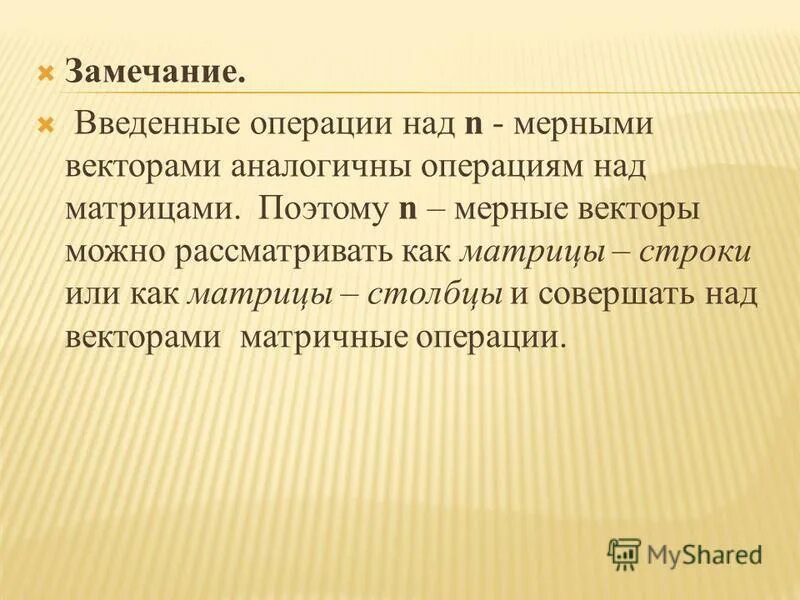 Замечание.

Введенные операции над n - мерными векторами аналогичны операциям над матрицами. Поэтому n – мерные векторы можно рассматривать как матрицы – строки или как матрицы – столбцы и совершать над векторами матричные операции.

MyShared